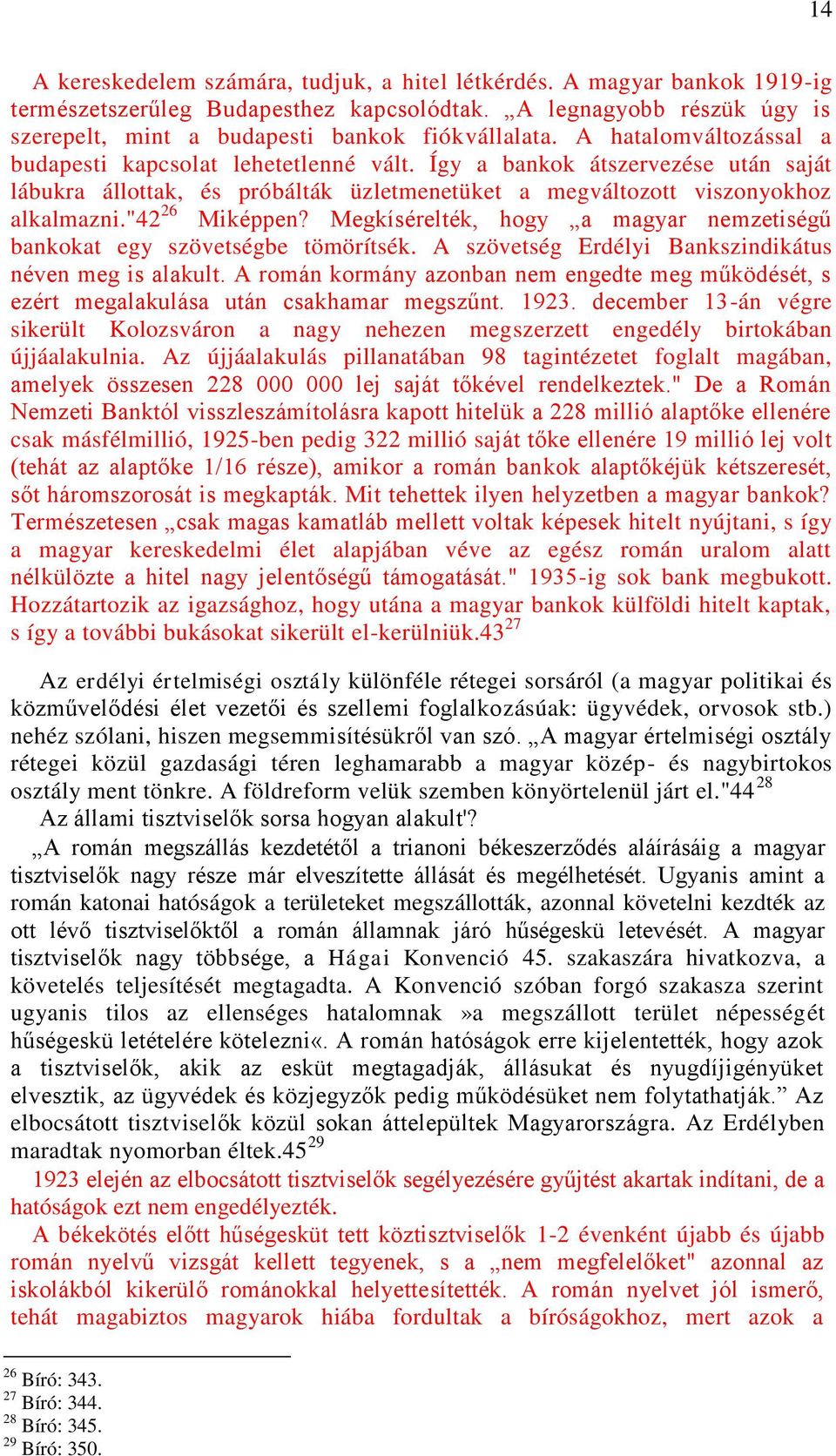 14

A kereskedelem számára, tudjuk, a hitel létkérdés. A magyar bankok 1919-ig természetszerűleg Budapesthez kapcsolódtak. „A legnagyobb részük úgy is szerepelt, mint a budapesti bankok fiókvállalata. A hatalomváltozással a budapesti kapcsolat lehetetlenné vált. Így a bankok átszervezése után saját lábukra állottak, és próbálták üzletmenetüket a megváltozott viszonyokhoz alkalmazni."42$^{26}$ Miképpen? Megkísérelték, hogy „a magyar nemzetiségű bankokat egy szövetségbe tömörítsék. A szövetség Erdélyi Bankszindikátus néven meg is alakult. A román kormány azonban nem engedte meg működését, s ezért megalakulása után csakhamar megszűnt. 1923. december 13-án végre sikerült Kolozsváron a nagy nehezen megszerzett engedély birtokában újjáalakulnia. Az újjáalakulás pillanatában 98 tagintézetet foglalt magában, amelyek összesen 228 000 000 lej saját tőkével rendelkeztek." De a Román Nemzeti Banktól visszleszámítolásra kapott hitelük a 228 millió alaptőke ellenére csak másfélmillió, 1925-ben pedig 322 millió saját tőke ellenére 19 millió lej volt (tehát az alaptőke 1/16 része), amikor a román bankok alaptőkéjük kétszeresét, sőt háromszorosát is megkapták. Mit tehettek ilyen helyzetben a magyar bankok? Természetesen „csak magas kamatláb mellett voltak képesek hitelt nyújtani, s így a magyar kereskedelmi élet alapjában véve az egész román uralom alatt nélkülözte a hitel nagy jelentőségű támogatását." 1935-ig sok bank megbukott. Hozzátartozik az igazsághoz, hogy utána a magyar bankok külföldi hitelt kaptak, s így a további bukásokat sikerült el-kerülniük.43$^{27}$

Az erdélyi értelmiségi osztály különféle rétegei sorsáról (a magyar politikai és közművelődési élet vezetői és szellemi foglalkozásúak: ügyvédek, orvosok stb.) nehéz szólani, hiszen megsemmisítésükről van szó. „A magyar értelmiségi osztály rétegei közül gazdasági téren leghamarabb a magyar közép- és nagybirtokos osztály ment tönkre. A földreform velük szemben könyörtelenül járt el."44$^{28}$

Az állami tisztviselők sorsa hogyan alakult'?

„A román megszállás kezdetétől a trianoni békeszerződés aláírásáig a magyar tisztviselők nagy része már elveszítette állását és megélhetését. Ugyanis amint a román katonai hatóságok a területeket megszállották, azonnal követelni kezdték az ott lévő tisztviselőktől a román államnak járó hűségeskü letevését. A magyar tisztviselők nagy többsége, a Hágai Konvenció 45. szakaszára hivatkozva, a követelés teljesítését megtagadta. A Konvenció szóban forgó szakasza szerint ugyanis tilos az ellenséges hatalomnak »a megszállott terület népességét hűségeskü letételére kötelezni«. A román hatóságok erre kijelentették, hogy azok a tisztviselők, akik az esküt megtagadják, állásukat és nyugdíjigényüket elvesztik, az ügyvédek és közjegyzők pedig működésüket nem folytathatják.” Az elbocsátott tisztviselők közül sokan áttelepültek Magyarországra. Az Erdélyben maradtak nyomorban éltek.45$^{29}$

1923 elején az elbocsátott tisztviselők segélyezésére gyűjtést akartak indítani, de a hatóságok ezt nem engedélyezték.

A békekötés előtt hűségesküt tett köztisztviselők 1-2 évenként újabb és újabb román nyelvű vizsgát kellett tegyenek, s a „nem megfelelőket" azonnal az iskolákból kikerülő románokkal helyettesítették. A román nyelvet jól ismerő, tehát magabiztos magyarok hiába fordultak a bíróságokhoz, mert azok a

$^{26}$ Bíró: 343.
$^{27}$ Bíró: 344.
$^{28}$ Bíró: 345.
$^{29}$ Bíró: 350.